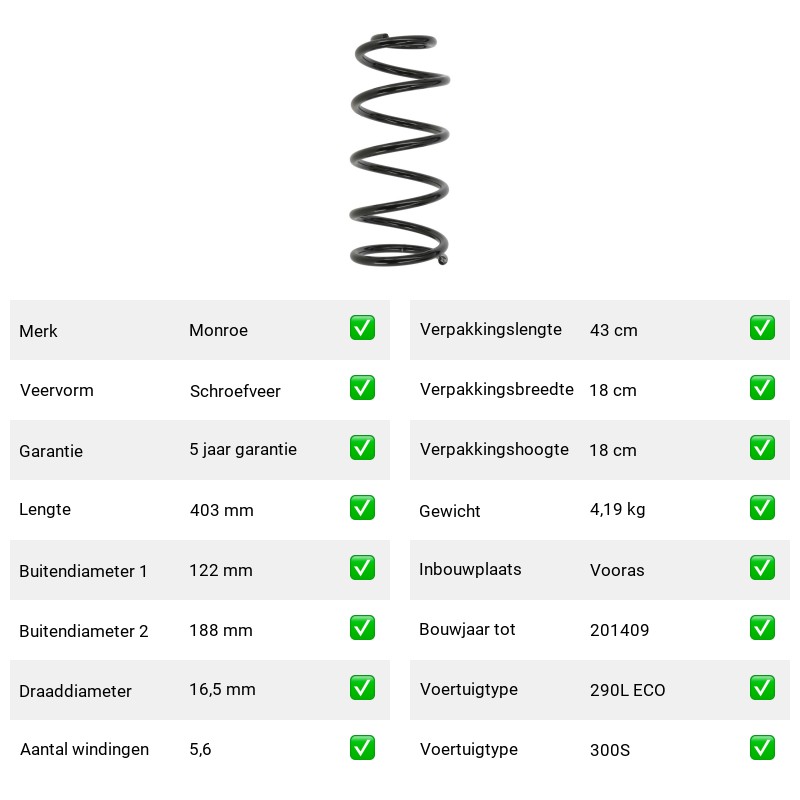 | Merk | Monroe | ✅ |
|---|---|---|
| Veervorm | Schroefveer | ✅ |
| Garantie | 5 jaar garantie | ✅ |
| Lengte | 403 mm | ✅ |
| Buitendiameter 1 | 122 mm | ✅ |
| Buitendiameter 2 | 188 mm | ✅ |
| Draaddiameter | 16,5 mm | ✅ |
| Aantal windingen | 5,6 | ✅ |

| Verpakkingslengte | 43 cm | ✅ |
|---|---|---|
| Verpakkingsbreedte | 18 cm | ✅ |
| Verpakkingshoogte | 18 cm | ✅ |
| Gewicht | 4,19 kg | ✅ |
| Inbouwplaats | Vooras | ✅ |
| Bouwjaar tot | 201409 | ✅ |
| Voertuigtype | 290L ECO | ✅ |
| Voertuigtype | 300S | ✅ |